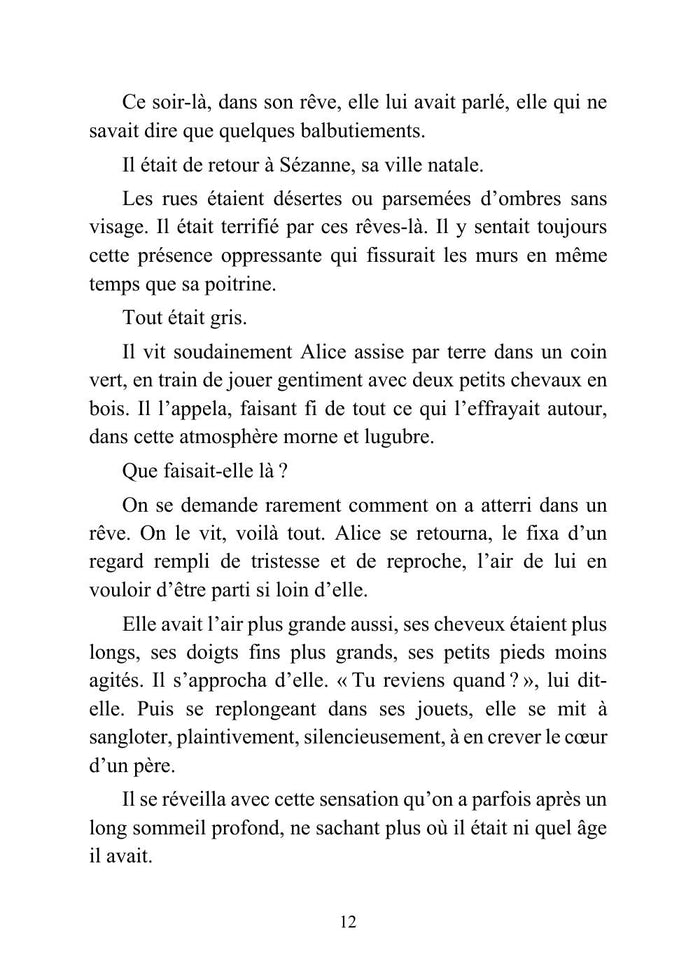 Ce soir-là, dans son rêve, elle lui avait parlé, elle qui ne savait dire que quelques balbutiements.

Il était de retour à Sézanne, sa ville natale.

Les rues étaient désertes ou parsemées d’ombres sans visage. Il était terrifié par ces rêves-là. Il y sentait toujours cette présence oppressante qui fissurait les murs en même temps que sa poitrine.

Tout était gris.

Il vit soudainement Alice assise par terre dans un coin vert, en train de jouer gentiment avec deux petits chevaux en bois. Il l’appela, faisant fi de tout ce qui l’effrayait autour, dans cette atmosphère morne et lugubre.

Que faisait-elle là ?

On se demande rarement comment on a atterri dans un rêve. On le vit, voilà tout. Alice se retourna, le fixa d’un regard rempli de tristesse et de reproche, l’air de lui en vouloir d’être parti si loin d’elle.

Elle avait l’air plus grande aussi, ses cheveux étaient plus longs, ses doigts fins plus grands, ses petits pieds moins agités. Il s’approcha d’elle. « Tu reviens quand ? », lui dit-elle. Puis se replongeant dans ses jouets, elle se mit à sangloter, plaintivement, silencieusement, à en crever le cœur d’un père.

Il se réveilla avec cette sensation qu’on a parfois après un long sommeil profond, ne sachant plus où il était ni quel âge il avait.

12